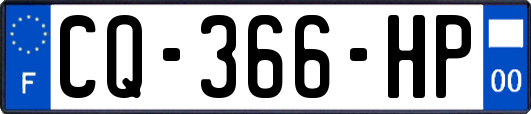 F

CQ-366-HP

00